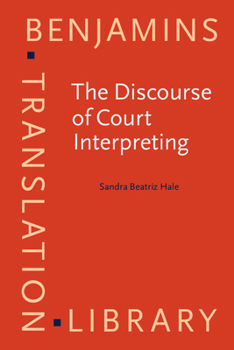 BENJAMINS
TRANSLATION
LIBRARY

The Discourse of Court Interpreting

Sandra Beatriz Hale